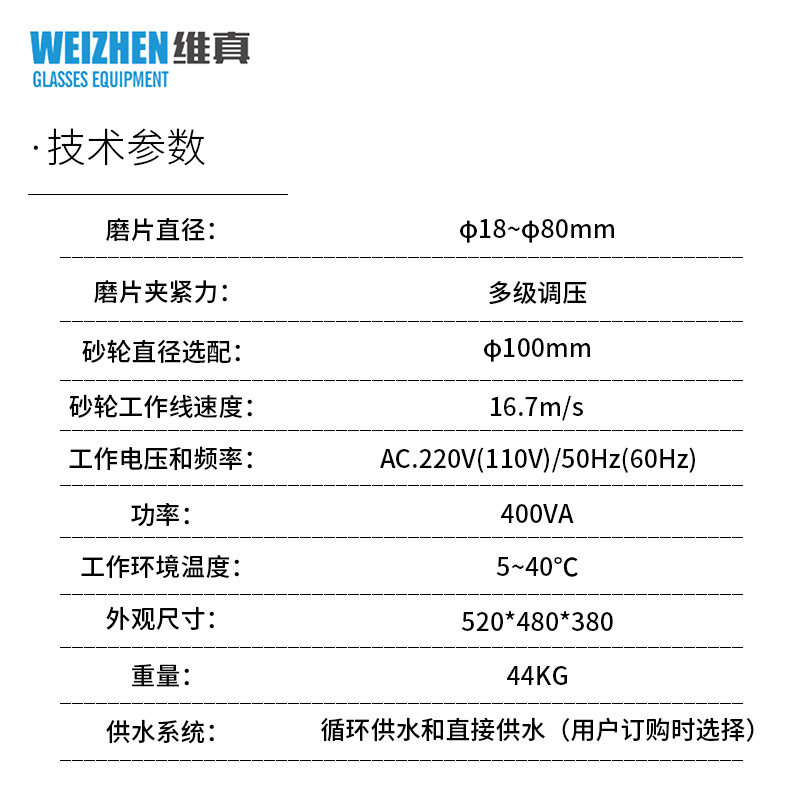 WEIZHEN维真
GLASSES EQUIPMENT

·技术参数

磨片直径： ϕ18~ϕ80mm

磨片夹紧力： 多级调压

砂轮直径选配： ϕ100mm

砂轮工作线速度： 16.7m/s

工作电压和频率： AC.220V(110V)/50Hz(60Hz)

功率： 400VA

工作环境温度： 5~40°C

外观尺寸： 520*480*380

重量： 44KG

供水系统： 循环供水和直接供水（用户订购时选择）